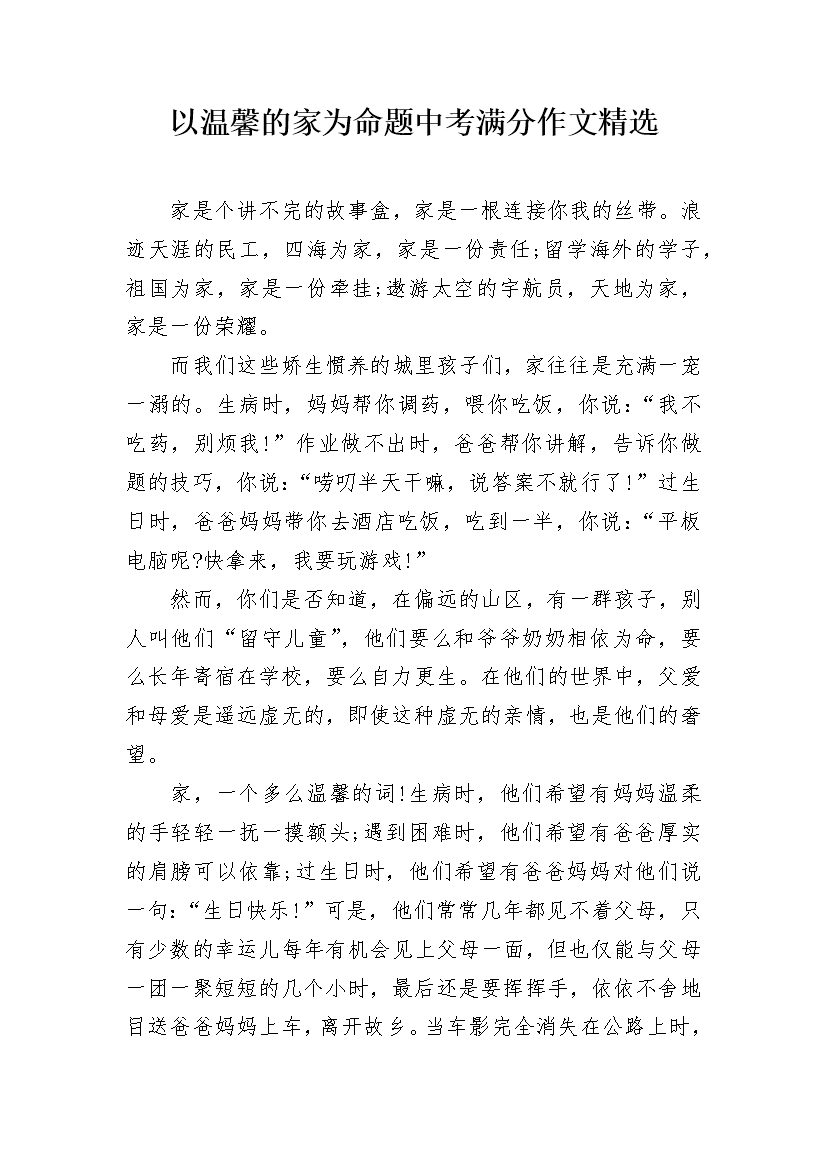 以温馨的家为命题中考满分作文精选

家是个讲不完的故事盒，家是一根连接你我的丝带。浪迹天涯的民工，四海为家，家是一份责任;留学海外的学子，祖国为家，家是一份牵挂;遨游太空的宇航员，天地为家，家是一份荣耀。

而我们这些娇生惯养的城里孩子们，家往往是充满一宠一溺的。生病时，妈妈帮你调药，喂你吃饭，你说:“我不吃药，别烦我!”作业做不出时，爸爸帮你讲解，告诉你做题的技巧，你说:“唠叨半天干嘛，说答案不就行了!”过生日时，爸爸妈妈带你去酒店吃饭，吃到一半，你说:“平板电脑呢?快拿来，我要玩游戏!”

然而，你们是否知道，在偏远的山区，有一群孩子，别人叫他们“留守儿童”，他们要么和爷爷奶奶相依为命，要么长年寄宿在学校，要么自力更生。在他们的世界中，父爱和母爱是遥远虚无的，即使这种虚无的亲情，也是他们的奢望。

家，一个多么温馨的词!生病时，他们希望有妈妈温柔的手轻轻一抚一摸额头;遇到困难时，他们希望有爸爸厚实的肩膀可以依靠;过生日时，他们希望有爸爸妈妈对他们说一句:“生日快乐!”可是，他们常常几年都见不着父母，只有少数的幸运儿每年有机会见上父母一面，但也仅能与父母一团一聚短短的几个小时，最后还是要挥挥手，依依不舍地目送爸爸妈妈上车，离开故乡。当车影完全消失在公路上时，